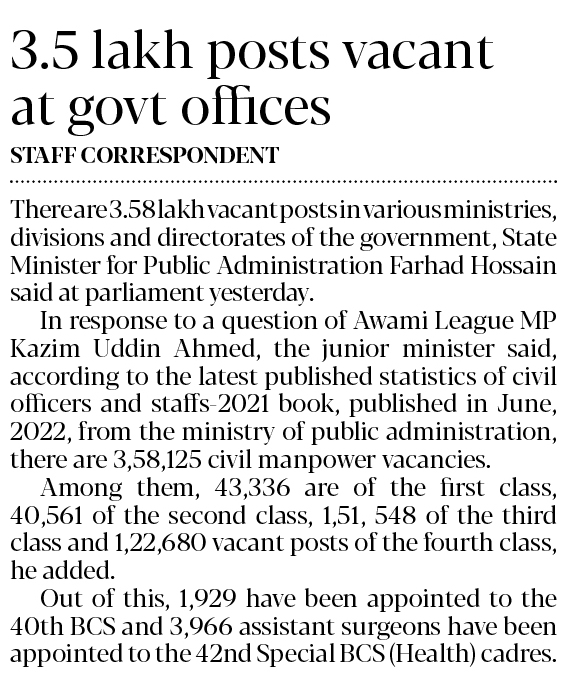 3.5 lakh posts vacant at govt offices

STAFF CORRESPONDENT

There are 3.58 lakh vacant posts in various ministries, divisions and directorates of the government, State Minister for Public Administration Farhad Hossain said at parliament yesterday.

In response to a question of Awami League MP Kazim Uddin Ahmed, the junior minister said, according to the latest published statistics of civil officers and staffs-2021 book, published in June, 2022, from the ministry of public administration, there are 3,58,125 civil manpower vacancies.

Among them, 43,336 are of the first class, 40,561 of the second class, 1,51, 548 of the third class and 1,22,680 vacant posts of the fourth class, he added.

Out of this, 1,929 have been appointed to the 40th BCS and 3,966 assistant surgeons have been appointed to the 42nd Special BCS (Health) cadres.